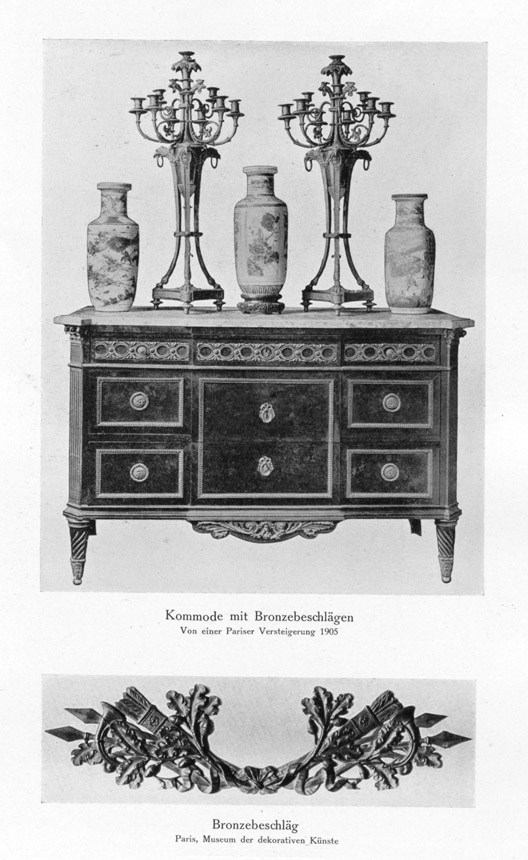 Kommode mit Bronzebeschlägen
Von einer Pariser Versteigerung 1905

Bronzebeschläg
Paris, Museum der dekorativen Künste